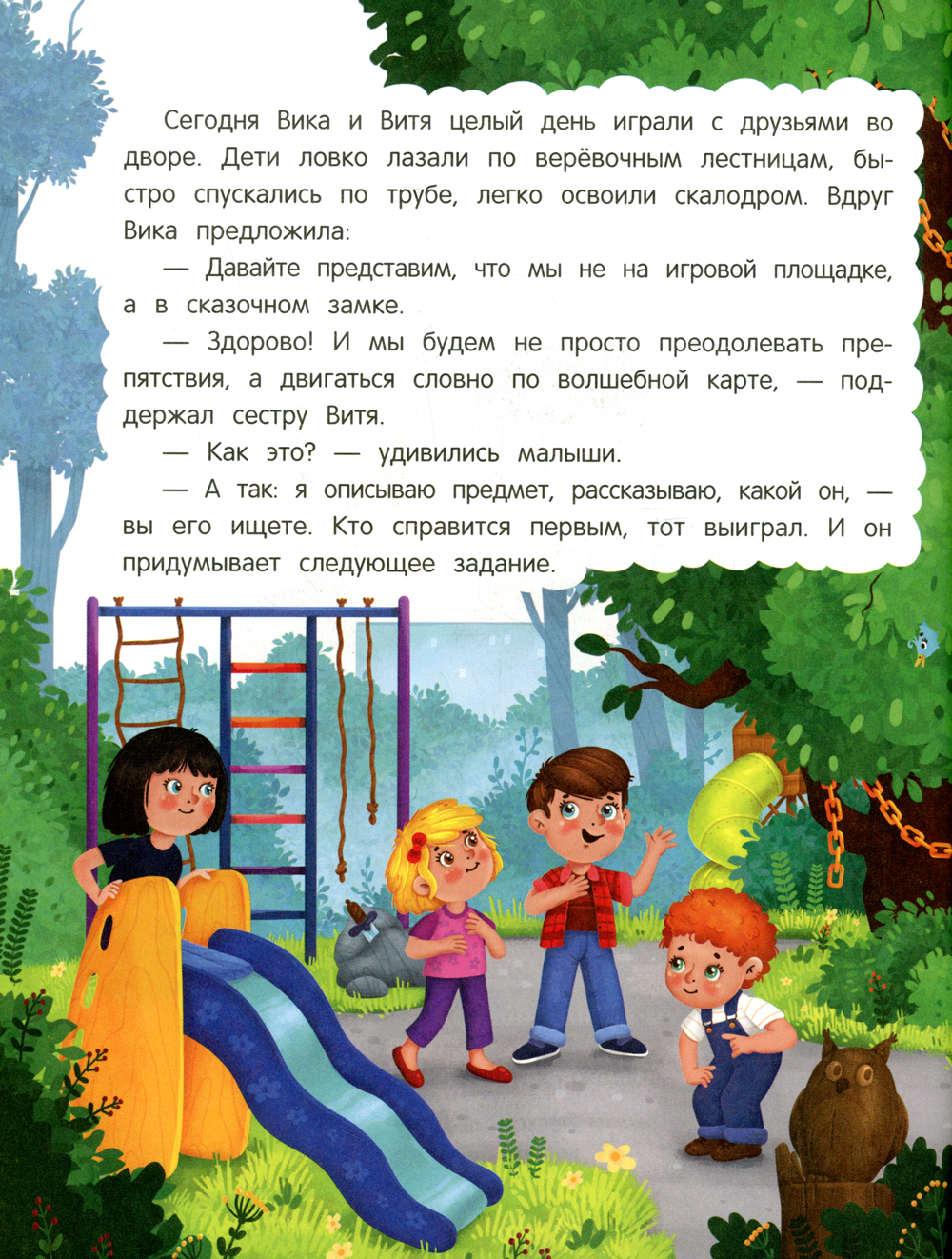 Сегодня Вика и Витя целый день играли с друзьями во дворе. Дети ловко лазали по верёвочным лестницам, быстро спускались по трубе, легко освоили скалодром. Вдруг Вика предложила:

— Давайте представим, что мы не на игровой площадке, а в сказочном замке.

— Здорово! И мы будем не просто преодолевать препятствия, а двигаться словно по волшебной карте, — поддержал сестру Витя.

— Как это? — удивились малыши.

— А так: я описываю предмет, рассказываю, какой он, — вы его ищете. Кто справится первым, тот выиграл. И он придумывает следующее задание.